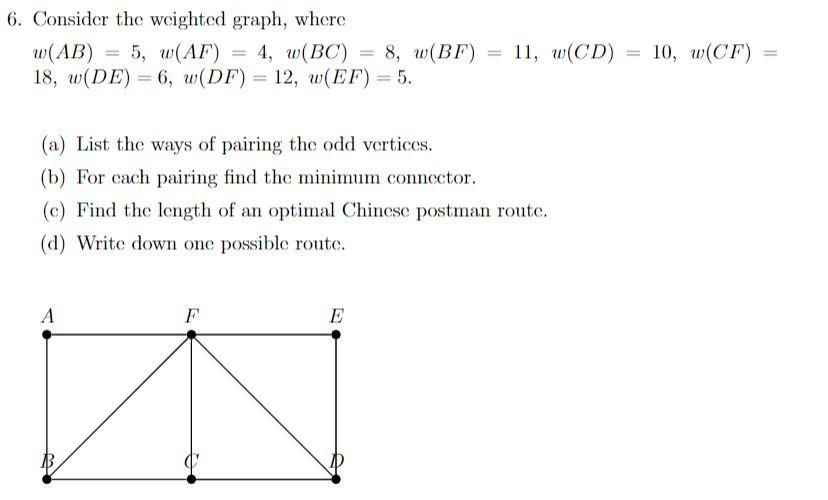 6. Consider the weighted graph, where

$w(AB) = 5$, $w(AF) = 4$, $w(BC) = 8$, $w(BF) = 11$, $w(CD) = 10$, $w(CF) = 18$, $w(DE) = 6$, $w(DF) = 12$, $w(EF) = 5$.

(a) List the ways of pairing the odd vertices.

(b) For each pairing find the minimum connector.

(c) Find the length of an optimal Chinese postman route.

(d) Write down one possible route.

$A$

$F$

$E$

$B$

$C$

$D$